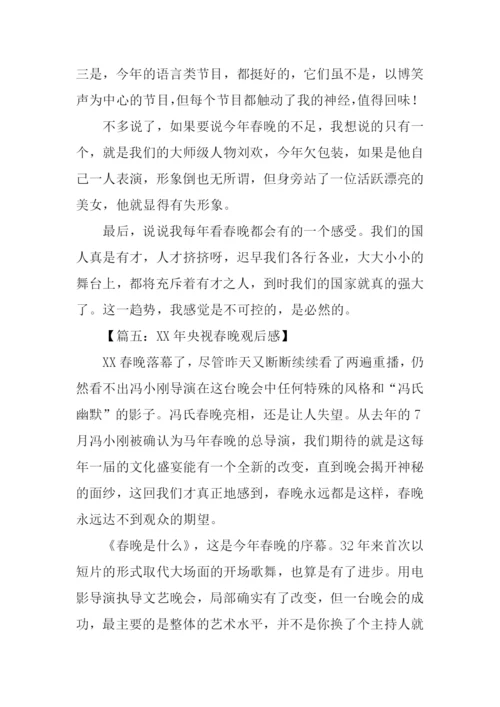 三是，今年的语言类节目，都挺好的，它们虽不是，以博笑声为中心的节目，但每个节目都触动了我的神经，值得回味！

不多说了，如果要说今年春晚的不足，我想说的只有一个，就是我们的大师级人物刘欢，今年欠包装，如果是他自己一人表演，形象倒也无所谓，但身旁站了一位活跃漂亮的美女，他就显得有失形象。

最后，说说我每年看春晚都会有的一个感受。我们的国人真是有才，人才挤挤呀，迟早我们各行各业，大大小小的舞台上，都将充斥着有才之人，到时我们的国家就真的强大了。这一趋势，我感觉是不可控的，是必然的。

【篇五：XX 年央视春晚观后感】

XX 春晚落幕了，尽管昨天又断断续续看了两遍重播，仍然看不出冯小刚导演在这台晚会中任何特殊的风格和“冯氏幽默”的影子。冯氏春晚亮相，还是让人失望。从去年的 7 月冯小刚被确认为马年春晚的总导演，我们期待的就是这每年一届的文化盛宴能有一个全新的改变，直到晚会揭开神秘的面纱，这回我们才真正地感到，春晚永远都是这样，春晚永远达不到观众的期望。

《春晚是什么》，这是今年春晚的序幕。32 年来首次以短片的形式取代大场面的开场歌舞，也算是有了进步。用电影导演执导文艺晚会，局部确实有了改变，但一台晚会的成功，最主要的是整体的艺术水平，并不是你换了个主持人就